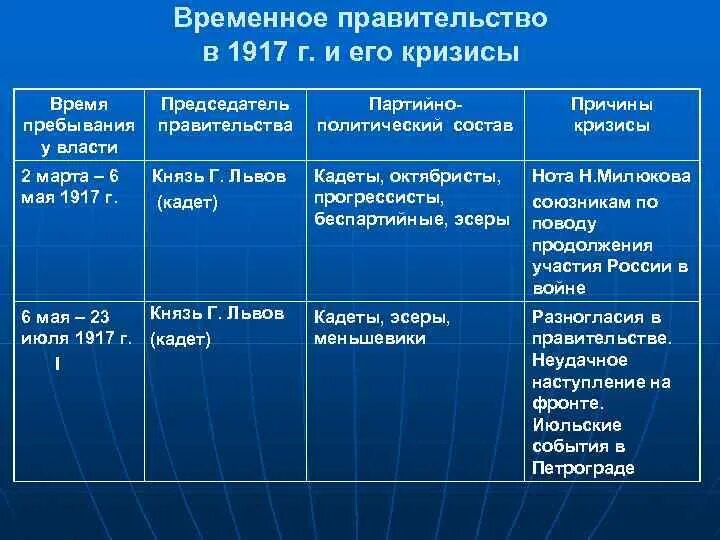 Временное правительство в 1917 г. и его кризисы

| Время пребывания у власти | Председатель правительства | Партийно-политический состав | Причины кризисы |
|---|---|---|---|
| 2 марта – 6 мая 1917 г. | Князь Г. Львов (кадет) | Кадеты, октябристы, прогрессисты, беспартийные, эсеры | Нота Н.Милюкова союзникам по поводу продолжения участия России в войне |
| 6 мая – 23 июля 1917 г. I | Князь Г. Львов (кадет) | Кадеты, эсеры, меньшевики | Разногласия в правительстве. Неудачное наступление на фронте. Июльские события в Петрограде |